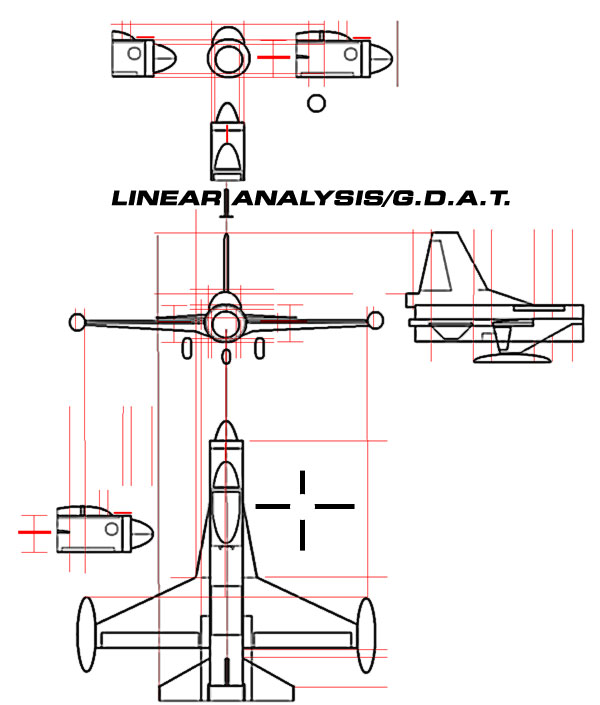 LINEAR ANALYSIS/G.D.A.T.